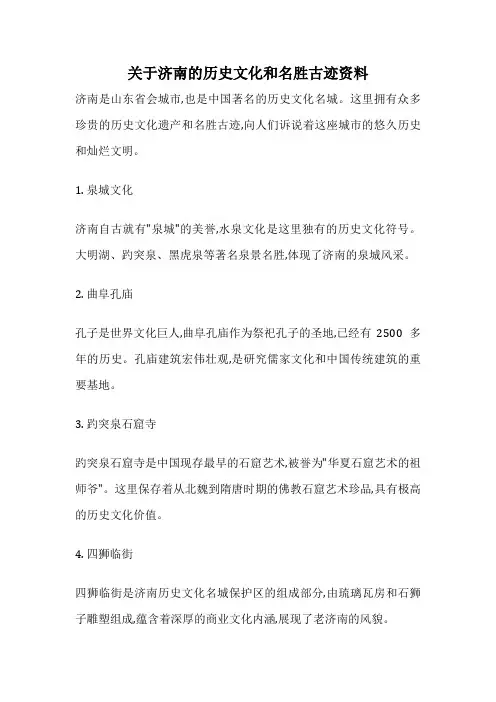 关于济南的历史文化和名胜古迹资料

济南是山东省会城市,也是中国著名的历史文化名城。这里拥有众多珍贵的历史文化遗产和名胜古迹,向人们诉说着这座城市的悠久历史和灿烂文明。

1. 泉城文化

济南自古就有"泉城"的美誉,水泉文化是这里独有的历史文化符号。大明湖、趵突泉、黑虎泉等著名泉景名胜,体现了济南的泉城风采。

2. 曲阜孔庙

孔子是世界文化巨人,曲阜孔庙作为祭祀孔子的圣地,已经有 2500 多年的历史。孔庙建筑宏伟壮观,是研究儒家文化和中国传统建筑的重要基地。

3. 趵突泉石窟寺

趵突泉石窟寺是中国现存最早的石窟艺术,被誉为"华夏石窟艺术的祖师爷"。这里保存着从北魏到隋唐时期的佛教石窟艺术珍品,具有极高的历史文化价值。

4. 四狮临街

四狮临街是济南历史文化名城保护区的组成部分,由琉璃瓦房和石狮子雕塑组成,蕴含着深厚的商业文化内涵,展现了老济南的风貌。